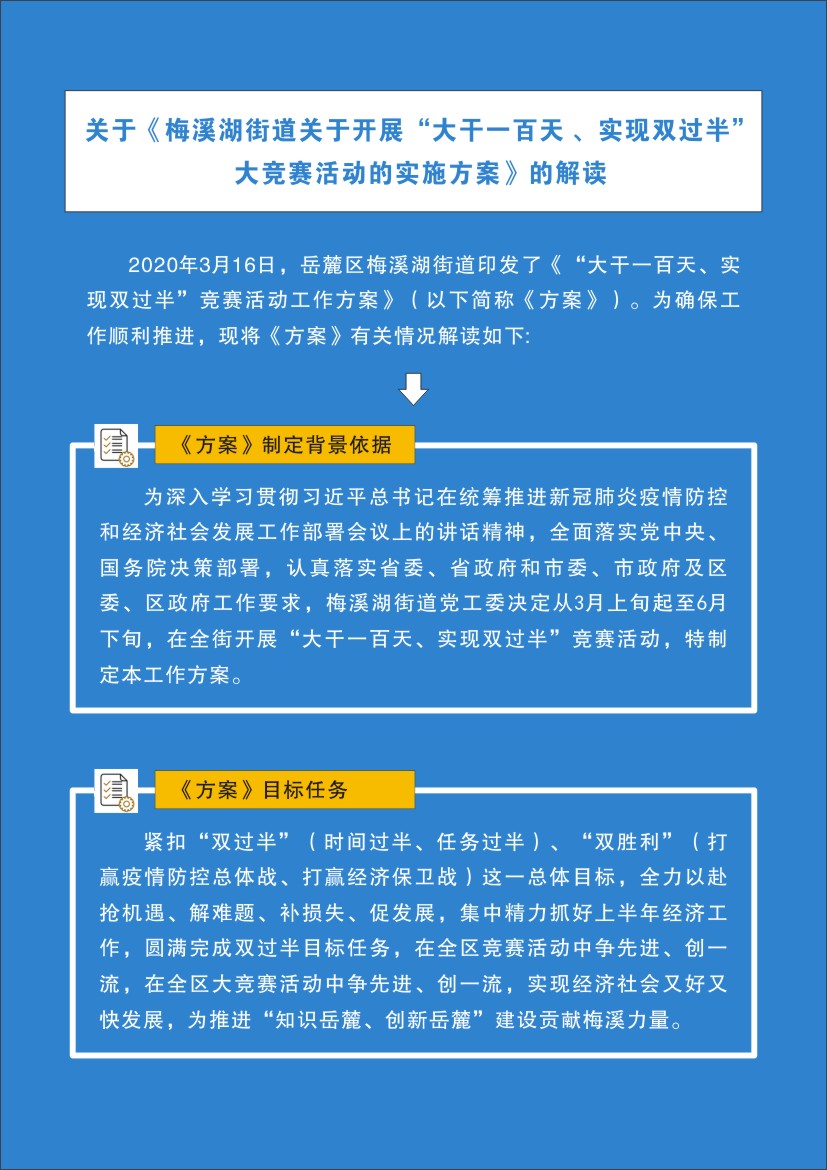 关于《梅溪湖街道关于开展“大干一百天 、实现双过半”大竞赛活动的实施方案》的解读

2020年3月16日，岳麓区梅溪湖街道印发了《“大干一百天、实现双过半”竞赛活动工作方案》（以下简称《方案》）。为确保工作顺利推进，现将《方案》有关情况解读如下:

《方案》制定背景依据

为深入学习贯彻习近平总书记在统筹推进新冠肺炎疫情防控和经济社会发展工作部署会议上的讲话精神，全面落实党中央、国务院决策部署，认真落实省委、省政府和市委、市政府及区委、区政府工作要求，梅溪湖街道党工委决定从3月上旬起至6月下旬，在全街开展“大干一百天、实现双过半”竞赛活动，特制定本工作方案。

《方案》目标任务

紧扣“双过半”（时间过半、任务过半）、“双胜利”（打赢疫情防控总体战、打赢经济保卫战）这一总体目标，全力以赴抢机遇、解难题、补损失、促发展，集中精力抓好上半年经济工作，圆满完成双过半目标任务，在全区竞赛活动中争先进、创一流，在全区大竞赛活动中争先进、创一流，实现经济社会又好又快发展，为推进“知识岳麓、创新岳麓”建设贡献梅溪力量。